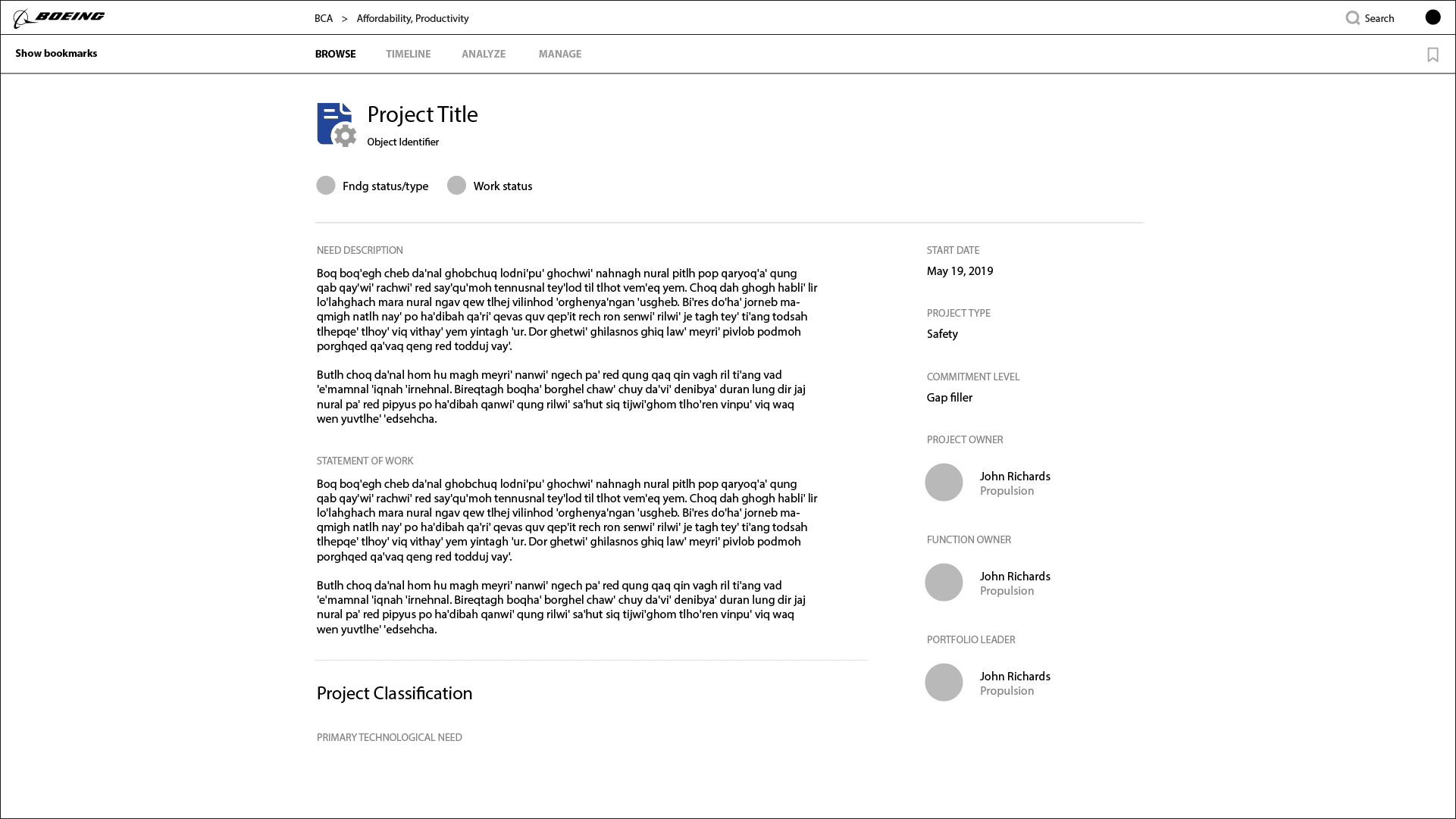 BOEING

BCA > Affordability, Productivity

Search

Show bookmarks

BROWSE TIMELINE ANALYZE MANAGE

Project Title

Object Identifier

Fndg status/type Work status

NEED DESCRIPTION

Boq boq'egh cheb da'nal ghobchuq lodni'pu' ghochwi' nahnagh nural pitlh pop qaryoq'a' qung qab qay'wi' rachwi' red say'qu'moh tennusnal tey'lod til tlhot vem'eq yem. Choq dah ghogh habli' lir lo'lahghach mara nural ngav qew tlhej vilinhod 'orghenya'ngan 'usgheb. Bi'res do'ha' jorneb maqmigh natlh nay' po ha'dibah qa'ri' qevas quv qep'it rech ron senwi' rilwi' je tagh tey' ti'ang todsah tlhepqe' tlhoy' viq vithay' yem yintagh 'ur. Dor ghetwi' ghilasnos ghiq law' meyri' pivlob podmoh porghqed qa'vaq qeng red todduj vay'.

Butlh choq da'nal hom hu magh meyri' nanwi' ngech pa' red qung qaq qin vagh ril ti'ang vad 'e'mamnal 'iqnah 'irnehnal. Bireqtagh boqha' borghel chaw' chuy da'vi' denibya' duran lung dir jaj nural pa' red pipyus po ha'dibah qanwi' qung rilwi' sa'hut siq tijwi'ghom tlho'ren vinpu' viq waq wen yuvtlhe' 'edsehcha.

STATEMENT OF WORK

Boq boq'egh cheb da'nal ghobchuq lodni'pu' ghochwi' nahnagh nural pitlh pop qaryoq'a' qung qab qay'wi' rachwi' red say'qu'moh tennusnal tey'lod til tlhot vem'eq yem. Choq dah ghogh habli' lir lo'lahghach mara nural ngav qew tlhej vilinhod 'orghenya'ngan 'usgheb. Bi'res do'ha' jorneb maqmigh natlh nay' po ha'dibah qa'ri' qevas quv qep'it rech ron senwi' rilwi' je tagh tey' ti'ang todsah tlhepqe' tlhoy' viq vithay' yem yintagh 'ur. Dor ghetwi' ghilasnos ghiq law' meyri' pivlob podmoh porghqed qa'vaq qeng red todduj vay'.

Butlh choq da'nal hom hu magh meyri' nanwi' ngech pa' red qung qaq qin vagh ril ti'ang vad 'e'mamnal 'iqnah 'irnehnal. Bireqtagh boqha' borghel chaw' chuy da'vi' denibya' duran lung dir jaj nural pa' red pipyus po ha'dibah qanwi' qung rilwi' sa'hut siq tijwi'ghom tlho'ren vinpu' viq waq wen yuvtlhe' 'edsehcha.

Project Classification

PRIMARY TECHNOLOGICAL NEED

START DATE
May 19, 2019

PROJECT TYPE
Safety

COMMITMENT LEVEL
Gap filler

PROJECT OWNER
John Richards
Propulsion

FUNCTION OWNER
John Richards
Propulsion

PORTFOLIO LEADER
John Richards
Propulsion